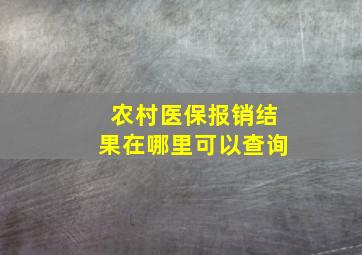 农村医保报销结果在哪里可以查询